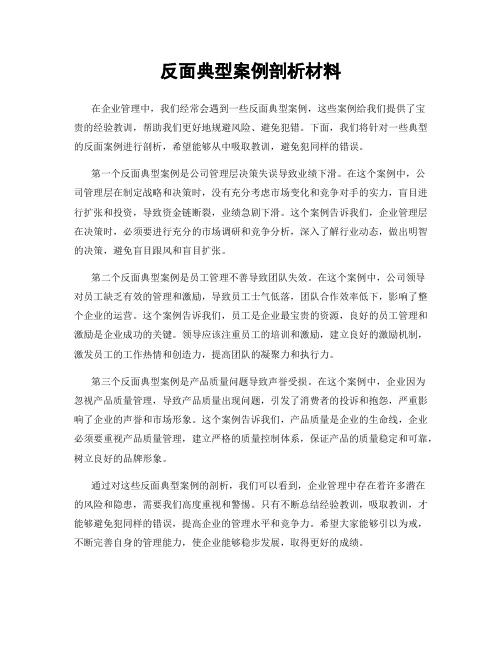 反面典型案例剖析材料

在企业管理中，我们经常会遇到一些反面典型案例，这些案例给我们提供了宝贵的经验教训，帮助我们更好地规避风险、避免犯错。下面，我们将针对一些典型的反面案例进行剖析，希望能够从中吸取教训，避免犯同样的错误。

第一个反面典型案例是公司管理层决策失误导致业绩下滑。在这个案例中，公司管理层在制定战略和决策时，没有充分考虑市场变化和竞争对手的实力，盲目进行扩张和投资，导致资金链断裂，业绩急剧下滑。这个案例告诉我们，企业管理层在决策时，必须要进行充分的市场调研和竞争分析，深入了解行业动态，做出明智的决策，避免盲目跟风和盲目扩张。

第二个反面典型案例是员工管理不善导致团队失效。在这个案例中，公司领导对员工缺乏有效的管理和激励，导致员工士气低落，团队合作效率低下，影响了整个企业的运营。这个案例告诉我们，员工是企业最宝贵的资源，良好的员工管理和激励是企业成功的关键。领导应该注重员工的培训和激励，建立良好的激励机制，激发员工的工作热情和创造力，提高团队的凝聚力和执行力。

第三个反面典型案例是产品质量问题导致声誉受损。在这个案例中，企业因为忽视产品质量管理，导致产品质量出现问题，引发了消费者的投诉和抱怨，严重影响了企业的声誉和市场形象。这个案例告诉我们，产品质量是企业的生命线，企业必须要重视产品质量管理，建立严格的质量控制体系，保证产品的质量稳定和可靠，树立良好的品牌形象。

通过对这些反面典型案例的剖析，我们可以看到，企业管理中存在着许多潜在的风险和隐患，需要我们高度重视和警惕。只有不断总结经验教训，吸取教训，才能够避免犯同样的错误，提高企业的管理水平和竞争力。希望大家能够引以为戒，不断完善自身的管理能力，使企业能够稳步发展，取得更好的成绩。